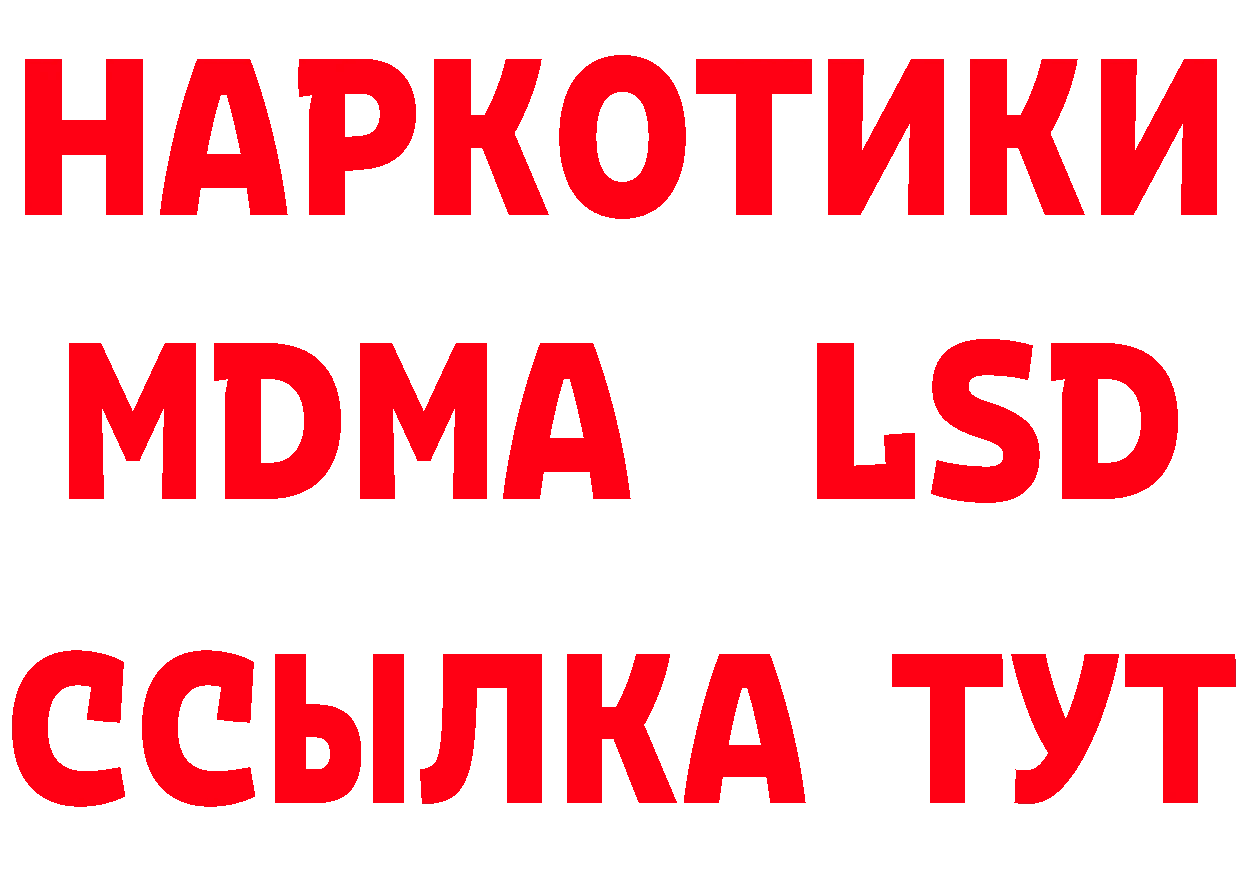 НАРКОТИКИ
MDMA LSD
ССЫЛКА ТУТ